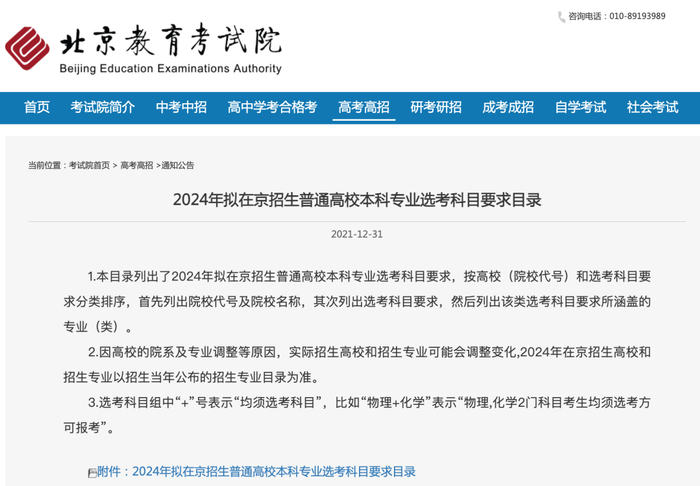 咨询电话：010-89193989

北京教育考试院
Beijing Education Examinations Authority

首页 考试院简介 中考中招 高中学考合格考 高考高招 研考研招 成考成招 自学考试 社会考试

当前位置：考试院首页 > 高考高招 >通知公告

2024年拟在京招生普通高校本科专业选考科目要求目录

2021-12-31

1.本目录列出了2024年拟在京招生普通高校本科专业选考科目要求，按高校（院校代号）和选考科目要求分类排序，首先列出院校代号及院校名称，其次列出选考科目要求，然后列出该类选考科目要求所涵盖的专业（类）。

2.因高校的院系及专业调整等原因，实际招生高校和招生专业可能会调整变化,2024年在京招生高校和招生专业以招生当年公布的招生专业目录为准。

3.选考科目组中“+”号表示“均须选考科目”，比如“物理+化学”表示“物理,化学2门科目考生均须选考方可报考”。

附件：2024年拟在京招生普通高校本科专业选考科目要求目录